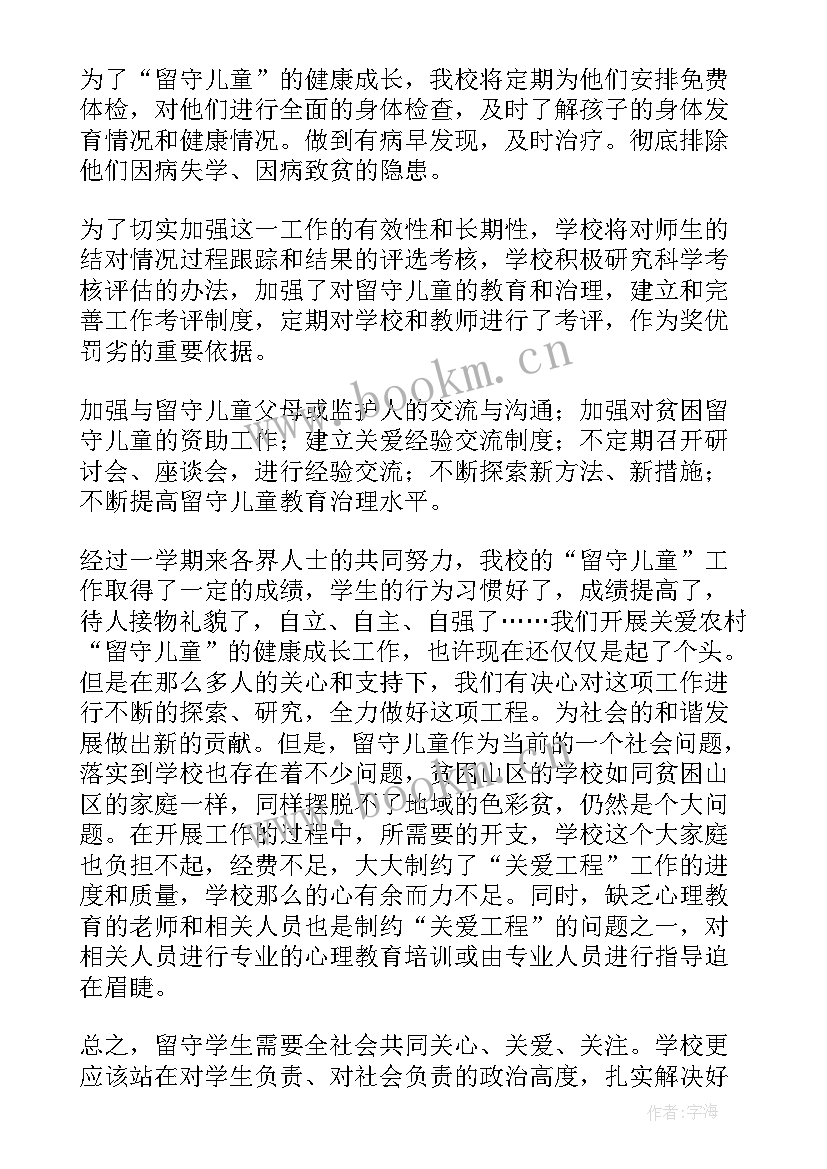 为了“留守儿童”的健康成长，我校将定期为他们安排免费体检，对他们进行全面的身体检查，及时了解孩子的身体发育情况和健康情况。做到有病早发现，及时治疗。彻底排除他们因病失学、因病致贫的隐患。

为了切实加强这一工作的有效性和长期性，学校将对师生的结对情况过程跟踪和结果的评选考核，学校积极研究科学考核评估的办法，加强了对留守儿童的教育和治理，建立和完善工作考评制度，定期对学校和教师进行了考评，作为奖优罚劣的重要依据。

加强与留守儿童父母或监护人的交流与沟通；加强对贫困留守儿童的资助工作；建立关爱经验交流制度；不定期召开研讨会、座谈会，进行经验交流；不断探索新方法、新措施；不断提高留守儿童教育治理水平。

经过一学期来各界人士的共同努力，我校的“留守儿童”工作取得了一定的成绩，学生的行为习惯好了，成绩提高了，待人接物礼貌了，自立、自主、自强了……我们开展关爱农村“留守儿童”的健康成长工作，也许现在还仅仅是起了个头。但是在那么多人的关心和支持下，我们有决心对这项工作进行不断的探索、研究，全力做好这项工程。为社会的和谐发展做出新的贡献。但是，留守儿童作为当前的一个社会问题，落实到学校也存在着不少问题，贫困山区的学校如同贫困山区的家庭一样，同样摆脱不了地域的色彩贫，仍然是个大问题。在开展工作的过程中，所需要的开支，学校这个大家庭也负担不起，经费不足，大大制约了“关爱工程”工作的进度和质量，学校那么的心有余而力不足。同时，缺乏心理教育的老师和相关人员也是制约“关爱工程”的问题之一，对相关人员进行专业的心理教育培训或由专业人员进行指导迫在眉睫。

总之，留守学生需要全社会共同关心、关爱、关注。学校更应该站在对学生负责、对社会负责的政治高度，扎实解决好

www.bookm.cn

作者：宇海